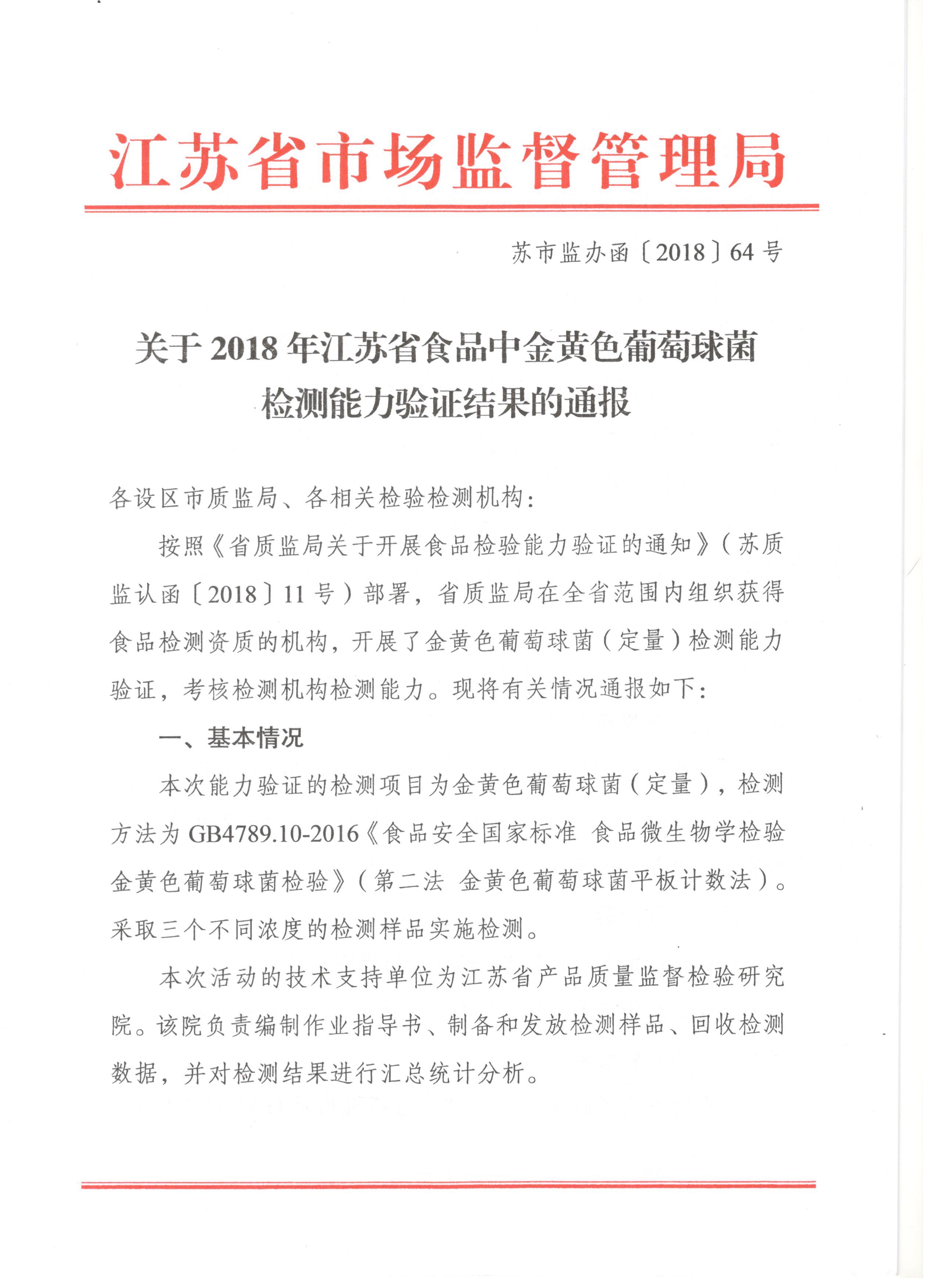 江苏省市场监督管理局

苏市监办函〔2018〕64号

关于2018年江苏省食品中金黄色葡萄球菌检测能力验证结果的通报

各设区市质监局、各相关检验检测机构：

按照《省质监局关于开展食品检验能力验证的通知》（苏质监认函〔2018〕11号）部署，省质监局在全省范围内组织获得食品检测资质的机构，开展了金黄色葡萄球菌（定量）检测能力验证，考核检测机构检测能力。现将有关情况通报如下：

一、基本情况

本次能力验证的检测项目为金黄色葡萄球菌（定量），检测方法为GB4789.10-2016《食品安全国家标准 食品微生物学检验 金黄色葡萄球菌检验》（第二法 金黄色葡萄球菌平板计数法）。采取三个不同浓度的检测样品实施检测。

本次活动的技术支持单位为江苏省产品质量监督检验研究院。该院负责编制作业指导书、制备和发放检测样品、回收检测数据，并对检测结果进行汇总统计分析。